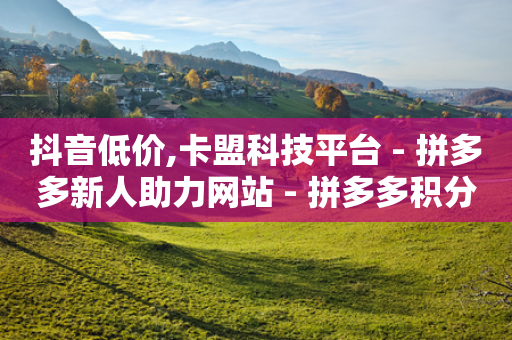 抖音低价,卡盟科技平台 - 拼多多新人助力网站 - 拼多多积分